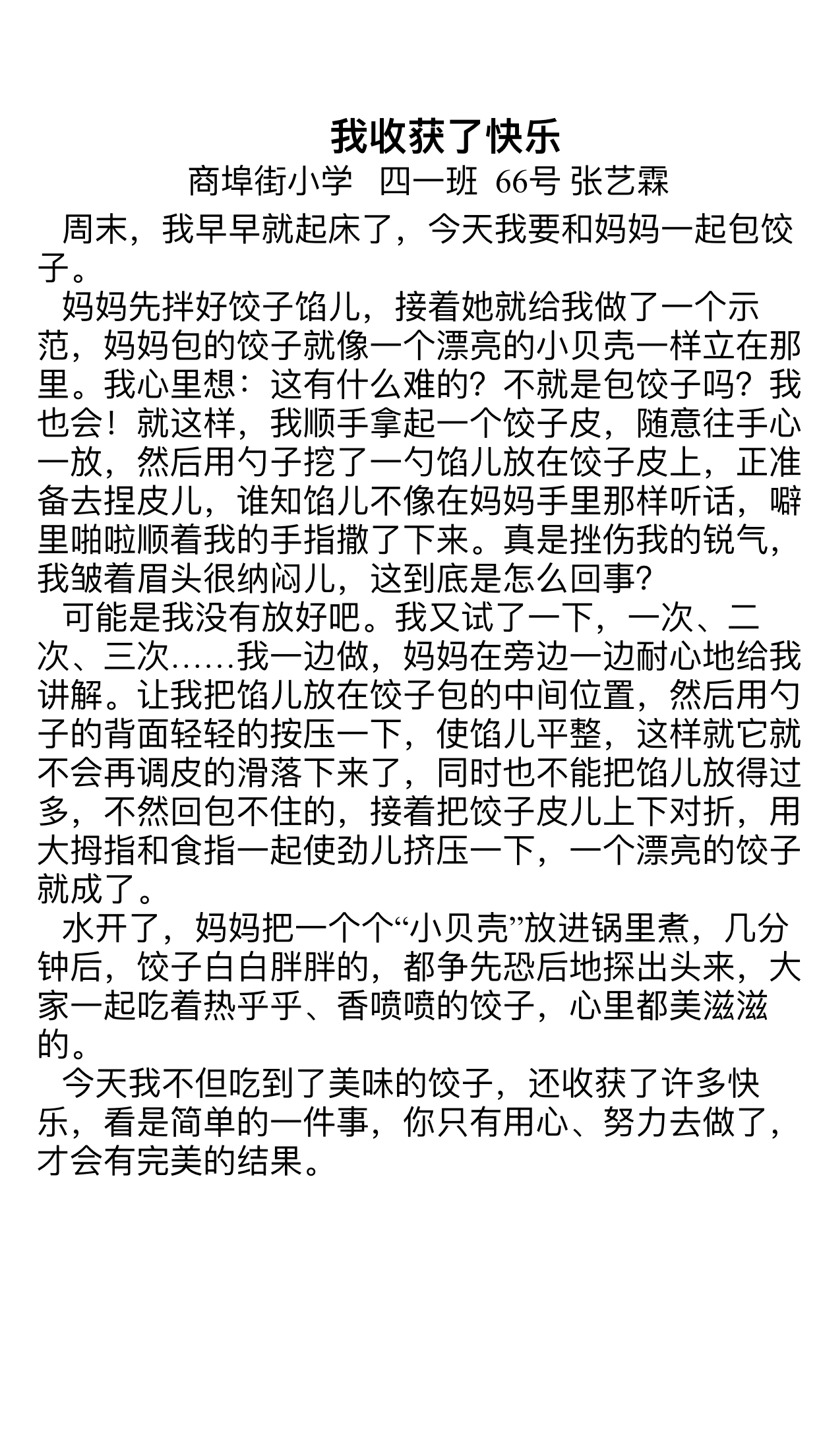 我收获了快乐

商埠街小学 四一班 66号 张艺霖

周末，我早早就起床了，今天我要和妈妈一起包饺子。

妈妈先拌好饺子馅儿，接着她就给我做了一个示范，妈妈包的饺子就像一个漂亮的小贝壳一样立在那里。我心里想：这有什么难的？不就是包饺子吗？我也会！就这样，我顺手拿起一个饺子皮，随意往手心一放，然后用勺子挖了一勺馅儿放在饺子皮上，正准备去捏皮儿，谁知馅儿不像在妈妈手里那样听话，噼里啪啦顺着我的手指撒了下来。真是挫伤我的锐气，我皱着眉头很纳闷儿，这到底是怎么回事？

可能是我没有放好吧。我又试了一下，一次、二次、三次……我一边做，妈妈在旁边一边耐心地给我讲解。让我把馅儿放在饺子包的中间位置，然后用勺子的背面轻轻的按压一下，使馅儿平整，这样就它就不会再调皮的滑落下来了，同时也不能把馅儿放得过多，不然回包不住的，接着把饺子皮儿上下对折，用大拇指和食指一起使劲儿挤压一下，一个漂亮的饺子就成了。

水开了，妈妈把一个个“小贝壳”放进锅里煮，几分钟后，饺子白白胖胖的，都争先恐后地探出头来，大家一起吃着热乎乎、香喷喷的饺子，心里都美滋滋的。

今天我不但吃到了美味的饺子，还收获了许多快乐，看是简单的一件事，你只有用心、努力去做了，才会有完美的结果。